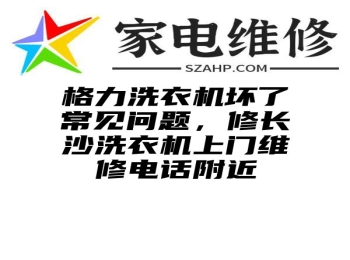 家电维修

SZAHP.COM

格力洗衣机坏了常见问题，修长沙洗衣机上门维修电话附近